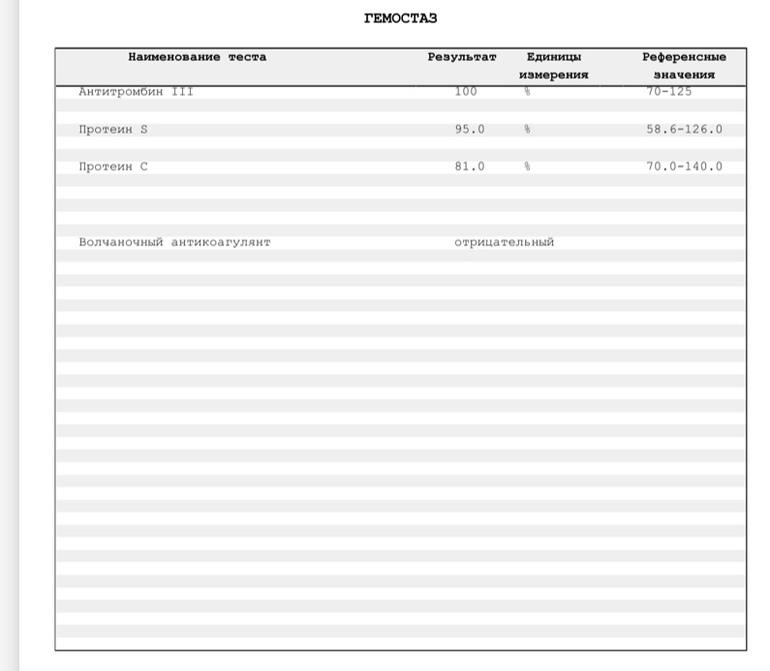 ГЕМОСТАЗ

| Наименование теста | Результат | Единицы измерения | Референсные значения |
|---|---|---|---|
| Антитромбин III | 100 | % | 70-125 |
| Протеин S | 95.0 | % | 58.6-126.0 |
| Протеин C | 81.0 | % | 70.0-140.0 |
| Волчаночный антикоагулянт | отрицательный | | |